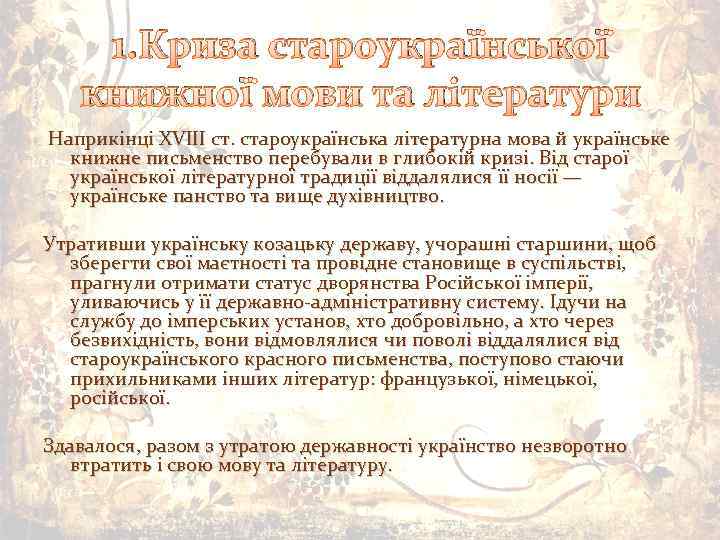 1.Криза староукраїнської книжної мови та літератури

Наприкінці XVIII ст. староукраїнська літературна мова й українське книжне письменство перебували в глибокій кризі. Від старої української літературної традиції віддалялися її носії — українське панство та вище духівництво.

Утративши українську козацьку державу, учорашні старшини, щоб зберегти свої маєтності та провідне становище в суспільстві, прагнули отримати статус дворянства Російської імперії, уливаючись у її державно-адміністративну систему. Ідучи на службу до імперських установ, хто добровільно, а хто через безвихідність, вони відмовлялися чи поволі віддалялися від староукраїнського красного письменства, поступово стаючи прихильниками інших літератур: французької, німецької, російської.

Здавалося, разом з утратою державності українство незворотно втратить і свою мову та літературу.